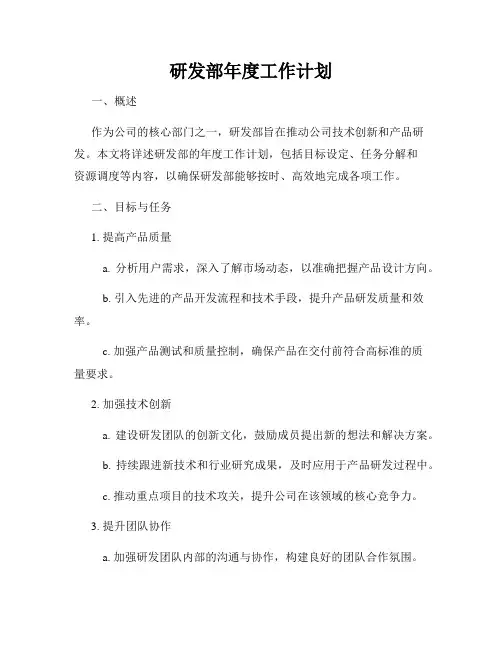 研发部年度工作计划

一、概述

作为公司的核心部门之一，研发部旨在推动公司技术创新和产品研发。本文将详述研发部的年度工作计划，包括目标设定、任务分解和资源调度等内容，以确保研发部能够按时、高效地完成各项工作。

二、目标与任务

1. 提高产品质量

a. 分析用户需求，深入了解市场动态，以准确把握产品设计方向。

b. 引入先进的产品开发流程和技术手段，提升产品研发质量和效率。

c. 加强产品测试和质量控制，确保产品在交付前符合高标准的质量要求。

2. 加强技术创新

a. 建设研发团队的创新文化，鼓励成员提出新的想法和解决方案。

b. 持续跟进新技术和行业研究成果，及时应用于产品研发过程中。

c. 推动重点项目的技术攻关，提升公司在该领域的核心竞争力。

3. 提升团队协作

a. 加强研发团队内部的沟通与协作，构建良好的团队合作氛围。